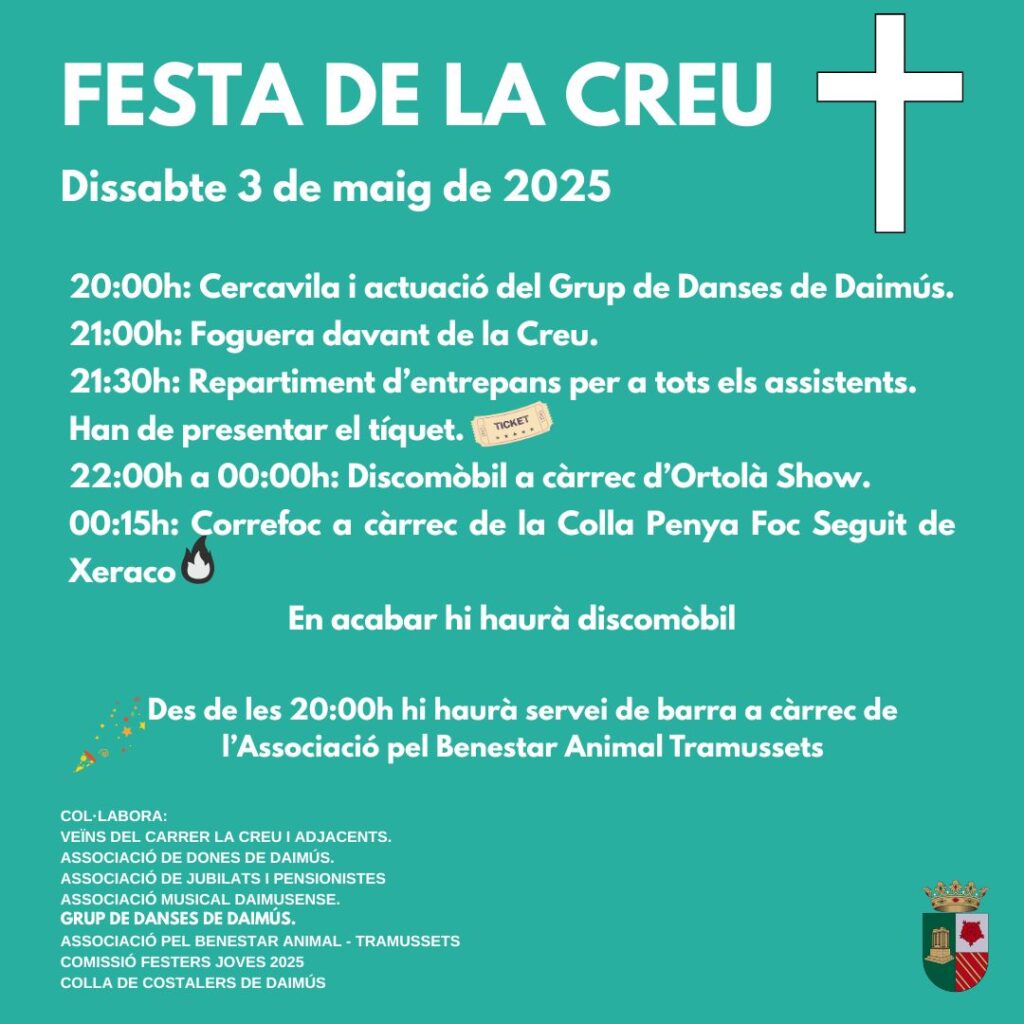 FESTA DE LA CREU

Dissabte 3 de maig de 2025

20:00h: Cercavila i actuació del Grup de Danses de Daimús.
21:00h: Foguera davant de la Creu.
21:30h: Repartiment d'entrepans per a tots els assistents. Han de presentar el tíquet. TICKET
22:00h a 00:00h: Discomòbil a càrrec d'Ortolà Show.
00:15h: Correfoc a càrrec de la Colla Penya Foc Seguit de Xeraco

En acabar hi haurà discomòbil

Des de les 20:00h hi haurà servei de barra a càrrec de l'Associació pel Benestar Animal Tramussets

COL·LABORA:
VEÏNS DEL CARRER LA CREU I ADJACENTS.
ASSOCIACIÓ DE DONES DE DAIMÚS.
ASSOCIACIÓ DE JUBILATS I PENSIONISTES
ASSOCIACIÓ MUSICAL DAIMUSENSE.
GRUP DE DANSES DE DAIMÚS.
ASSOCIACIÓ PEL BENESTAR ANIMAL - TRAMUSSETS
COMISSIÓ FESTERS JOVES 2025
COLLA DE COSTALERS DE DAIMÚS